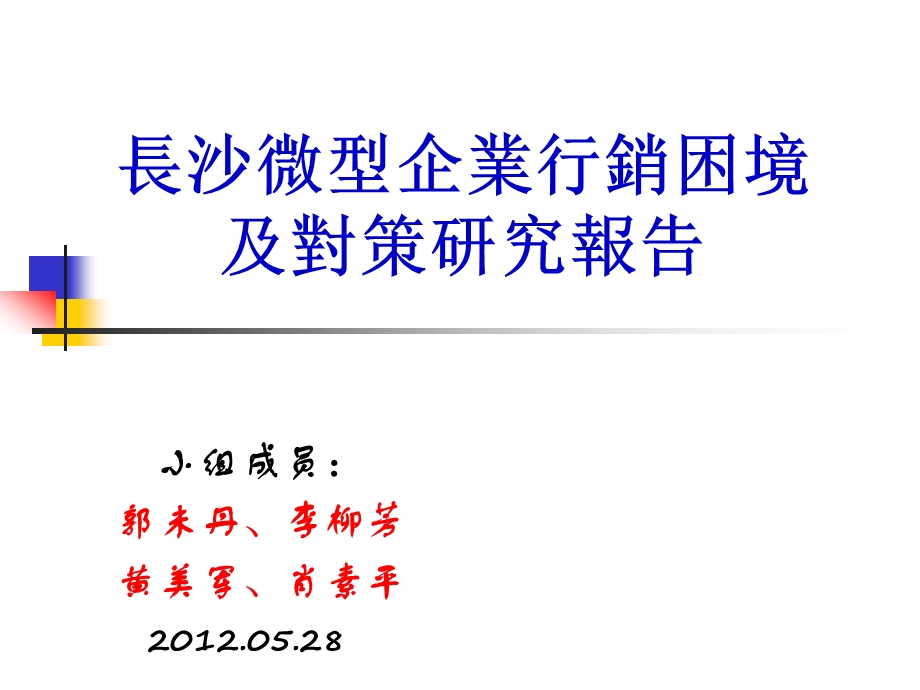 長沙微型企業行銷困境及對策研究報告

小组成员：

郭未丹、李柳芳

黄美军、肖素平

2012.05.28